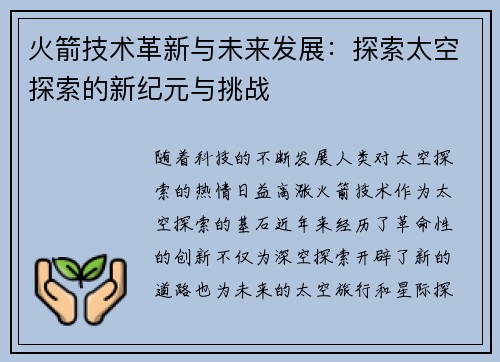 火箭技术革新与未来发展：探索太空探索的新纪元与挑战

随着科技的不断发展人类对太空探索的热情日益高涨火箭技术作为太空探索的基石近年来经历了革命性的创新不仅为深空探索开辟了新的道路也为未来的太空旅行和星际探